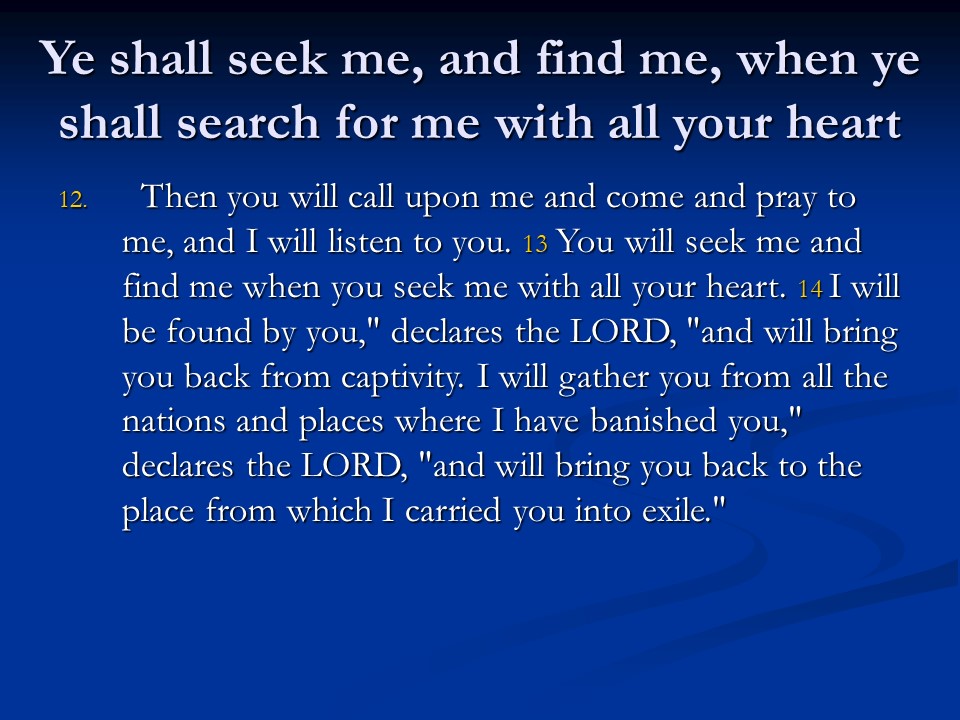 Ye shall seek me, and find me, when ye shall search for me with all your heart

12. Then you will call upon me and come and pray to me, and I will listen to you. 13 You will seek me and find me when you seek me with all your heart. 14 I will be found by you," declares the LORD, "and will bring you back from captivity. I will gather you from all the nations and places where I have banished you," declares the LORD, "and will bring you back to the place from which I carried you into exile."